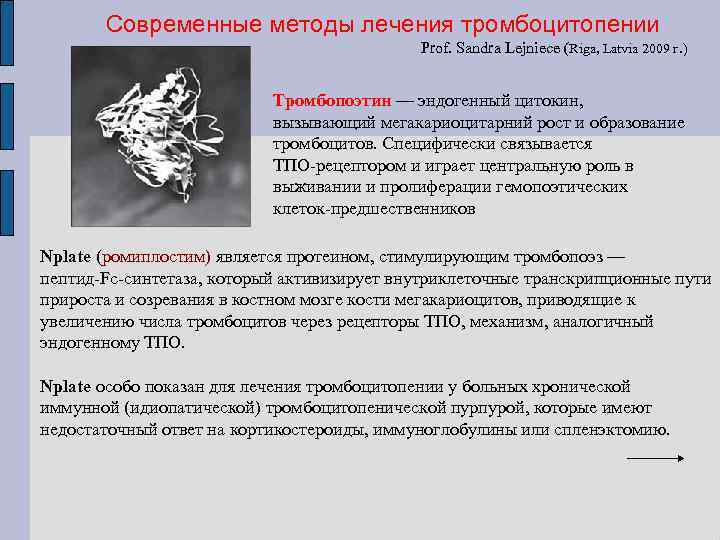 Современные методы лечения тромбоцитопении
Prof. Sandra Lejniece (Riga, Latvia 2009 г.)

Тромбопоэтин — эндогенный цитокин, вызывающий мегакариоцитарний рост и образование тромбоцитов. Специфически связывается ТПО-рецептором и играет центральную роль в выживании и пролиферации гемопоэтических клеток-предшественников

Nplate (ромиплостим) является протеином, стимулирующим тромбопоэз — пептид-Fc-синтетаза, который активизирует внутриклеточные транскрипционные пути прироста и созревания в костном мозге кости мегакариоцитов, приводящие к увеличению числа тромбоцитов через рецепторы ТПО, механизм, аналогичный эндогенному ТПО.

Nplate особо показан для лечения тромбоцитопении у больных хронической иммунной (идиопатической) тромбоцитопенической пурпурой, которые имеют недостаточный ответ на кортикостероиды, иммуноглобулины или спленэктомию.